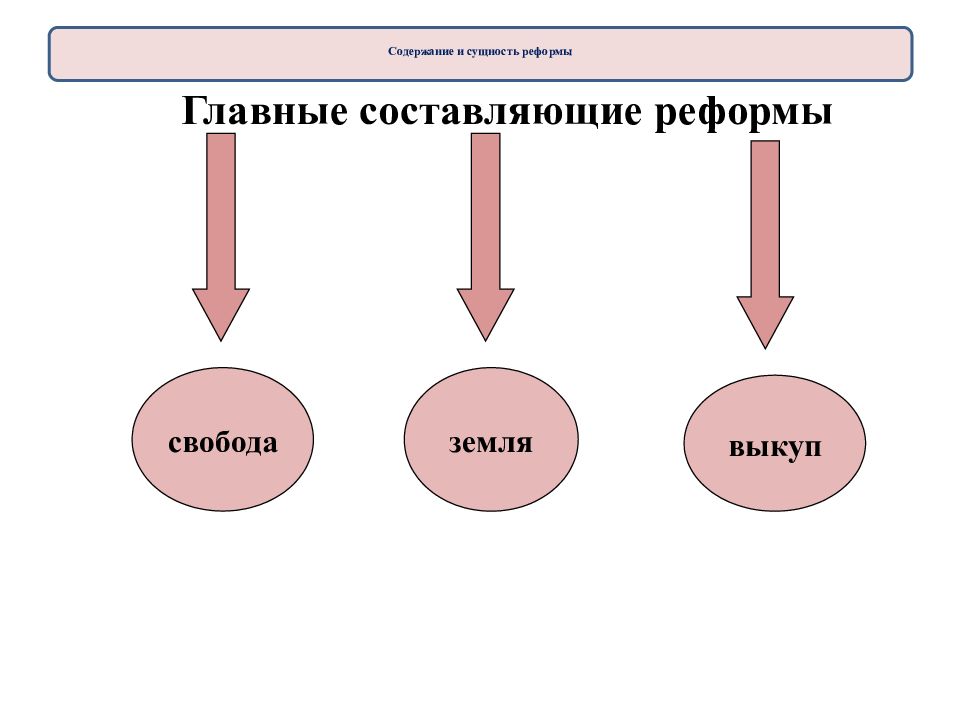 Содержание и сущность реформы

Главные составляющие реформы

свобода

земля

выкуп